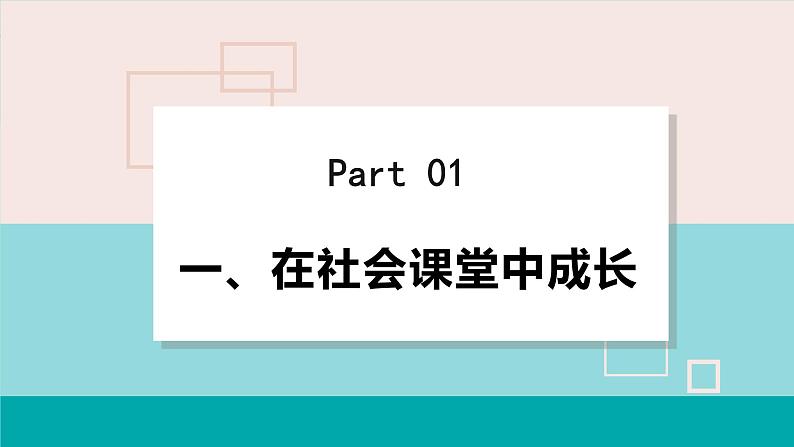 Part 01

一、在社会课堂中成长